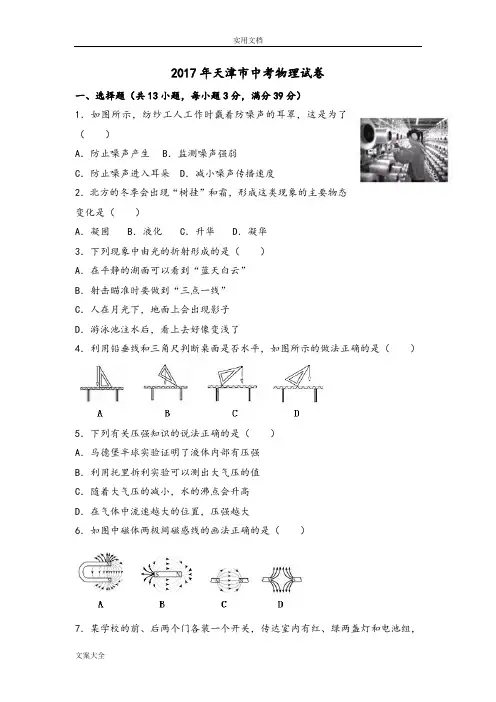 实用文档

2017 年天津市中考物理试卷

一、选择题（共 13 小题，每小题 3 分，满分 39 分）

1．如图所示，纺纱工人工作时戴着防噪声的耳罩，这是为了（　　）

A．防止噪声产生　B．监测噪声强弱

C．防止噪声进入耳朵　D．减小噪声传播速度

2．北方的冬季会出现“树挂”和霜，形成这类现象的主要物态变化是（　　）

A．凝固　B．液化　C．升华　D．凝华

3．下列现象中由光的折射形成的是（　　）

A．在平静的湖面可以看到“蓝天白云”

B．射击瞄准时要做到“三点一线”

C．人在月光下，地面上会出现影子

D．游泳池注水后，看上去好像变浅了

4．利用铅垂线和三角尺判断桌面是否水平，如图所示的做法正确的是（　　）

A　B　C　D

5．下列有关压强知识的说法正确的是（　　）

A．马德堡半球实验证明了液体内部有压强

B．利用托里拆利实验可以测出大气压的值

C．随着大气压的减小，水的沸点会升高

D．在气体中流速越大的位置，压强越大

6．如图中磁体两极间磁感线的画法正确的是（　　）

A　B　C　D

7．某学校的前、后两个门各装一个开关，传达室内有红、绿两盏灯和电池组，

文案大全